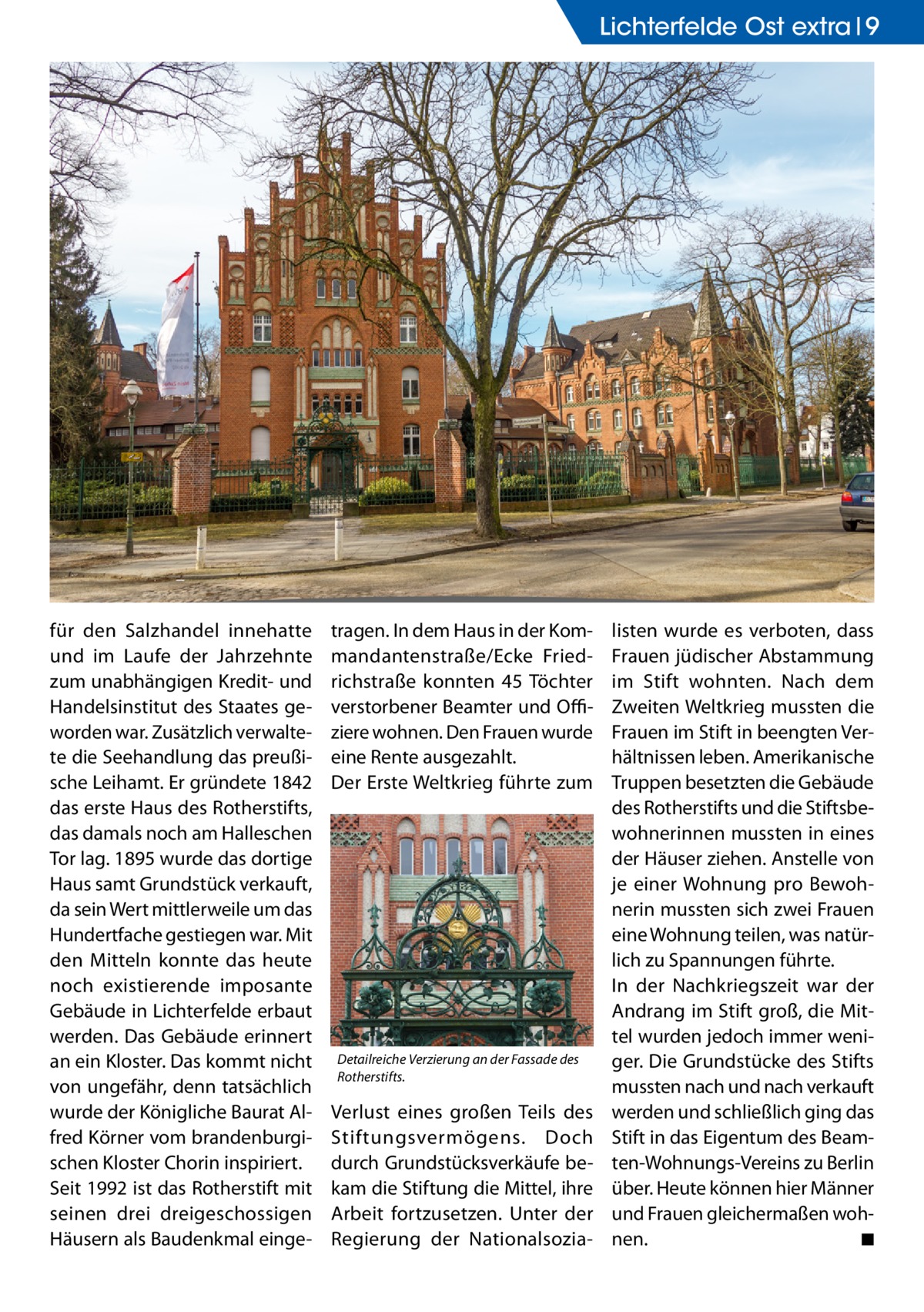 Lichterfelde Ost extra | 9

für den Salzhandel innehatte und im Laufe der Jahrzehnte zum unabhängigen Kredit- und Handelsinstitut des Staates geworden war. Zusätzlich verwaltete die Seehandlung das preußische Leihamt. Er gründete 1842 das erste Haus des Rotherstifts, das damals noch am Halleschen Tor lag. 1895 wurde das dortige Haus samt Grundstück verkauft, da sein Wert mittlerweile um das Hundertfache gestiegen war. Mit den Mitteln konnte das heute noch existierende imposante Gebäude in Lichterfelde erbaut werden. Das Gebäude erinnert an ein Kloster. Das kommt nicht von ungefähr, denn tatsächlich wurde der Königliche Baurat Alfred Körner vom brandenburgischen Kloster Chorin inspiriert.
Seit 1992 ist das Rotherstift mit seinen drei dreigeschossigen Häusern als Baudenkmal eingetragen. In dem Haus in der Kommandantenstraße/Ecke Friedrichstraße konnten 45 Töchter verstorbener Beamter und Offiziere wohnen. Den Frauen wurde eine Rente ausgezahlt.
Der Erste Weltkrieg führte zum

Detailreiche Verzierung an der Fassade des Rotherstifts.

Verlust eines großen Teils des Stiftungsvermögens. Doch durch Grundstücksverkäufe bekam die Stiftung die Mittel, ihre Arbeit fortzusetzen. Unter der Regierung der Nationalsozialisten wurde es verboten, dass Frauen jüdischer Abstammung im Stift wohnten. Nach dem Zweiten Weltkrieg mussten die Frauen im Stift in beengten Verhältnissen leben. Amerikanische Truppen besetzten die Gebäude des Rotherstifts und die Stiftsbewohnerinnen mussten in eines der Häuser ziehen. Anstelle von je einer Wohnung pro Bewohnerin mussten sich zwei Frauen eine Wohnung teilen, was natürlich zu Spannungen führte.
In der Nachkriegszeit war der Andrang im Stift groß, die Mittel wurden jedoch immer weniger. Die Grundstücke des Stifts mussten nach und nach verkauft werden und schließlich ging das Stift in das Eigentum des Beamten-Wohnungs-Vereins zu Berlin über. Heute können hier Männer und Frauen gleichermaßen wohnen. ■